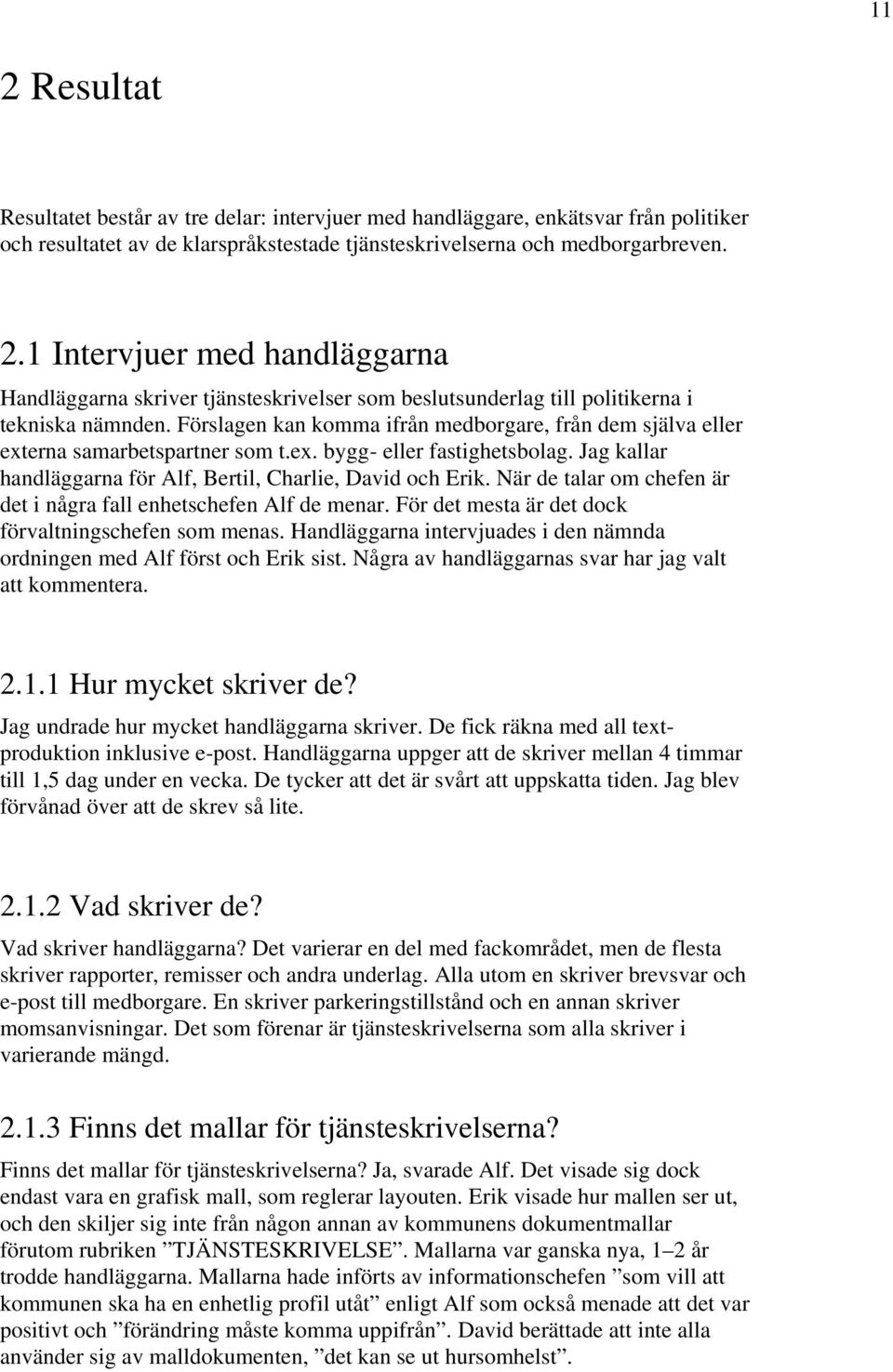 11

2 Resultat

Resultatet består av tre delar: intervjuer med handläggare, enkätsvar från politiker och resultatet av de klarspråkstestade tjänsteskrivelserna och medborgarbreven.

2.1 Intervjuer med handläggarna

Handläggarna skriver tjänsteskrivelser som beslutsunderlag till politikerna i tekniska nämnden. Förslagen kan komma ifrån medborgare, från dem själva eller externa samarbetspartner som t.ex. bygg- eller fastighetsbolag. Jag kallar handläggarna för Alf, Bertil, Charlie, David och Erik. När de talar om chefen är det i några fall enhetschefen Alf de menar. För det mesta är det dock förvaltningschefen som menas. Handläggarna intervjuades i den nämnda ordningen med Alf först och Erik sist. Några av handläggarnas svar har jag valt att kommentera.

2.1.1 Hur mycket skriver de?

Jag undrade hur mycket handläggarna skriver. De fick räkna med all textproduktion inklusive e-post. Handläggarna uppger att de skriver mellan 4 timmar till 1,5 dag under en vecka. De tycker att det är svårt att uppskatta tiden. Jag blev förvånad över att de skrev så lite.

2.1.2 Vad skriver de?

Vad skriver handläggarna? Det varierar en del med fackområdet, men de flesta skriver rapporter, remisser och andra underlag. Alla utom en skriver brevsvar och e-post till medborgare. En skriver parkeringstillstånd och en annan skriver momsanvisningar. Det som förenar är tjänsteskrivelserna som alla skriver i varierande mängd.

2.1.3 Finns det mallar för tjänsteskrivelserna?

Finns det mallar för tjänsteskrivelserna? Ja, svarade Alf. Det visade sig dock endast vara en grafisk mall, som reglerar layouten. Erik visade hur mallen ser ut, och den skiljer sig inte från någon annan av kommunens dokumentmallar förutom rubriken ”TJÄNSTESKRIVELSE”. Mallarna var ganska nya, 1–2 år trodde handläggarna. Mallarna hade införts av informationschefen ”som vill att kommunen ska ha en enhetlig profil utåt” enligt Alf som också menade att det var positivt och ”förändring måste komma uppifrån”. David berättade att inte alla använder sig av malldokumenten, ”det kan se ut hursomhelst”.